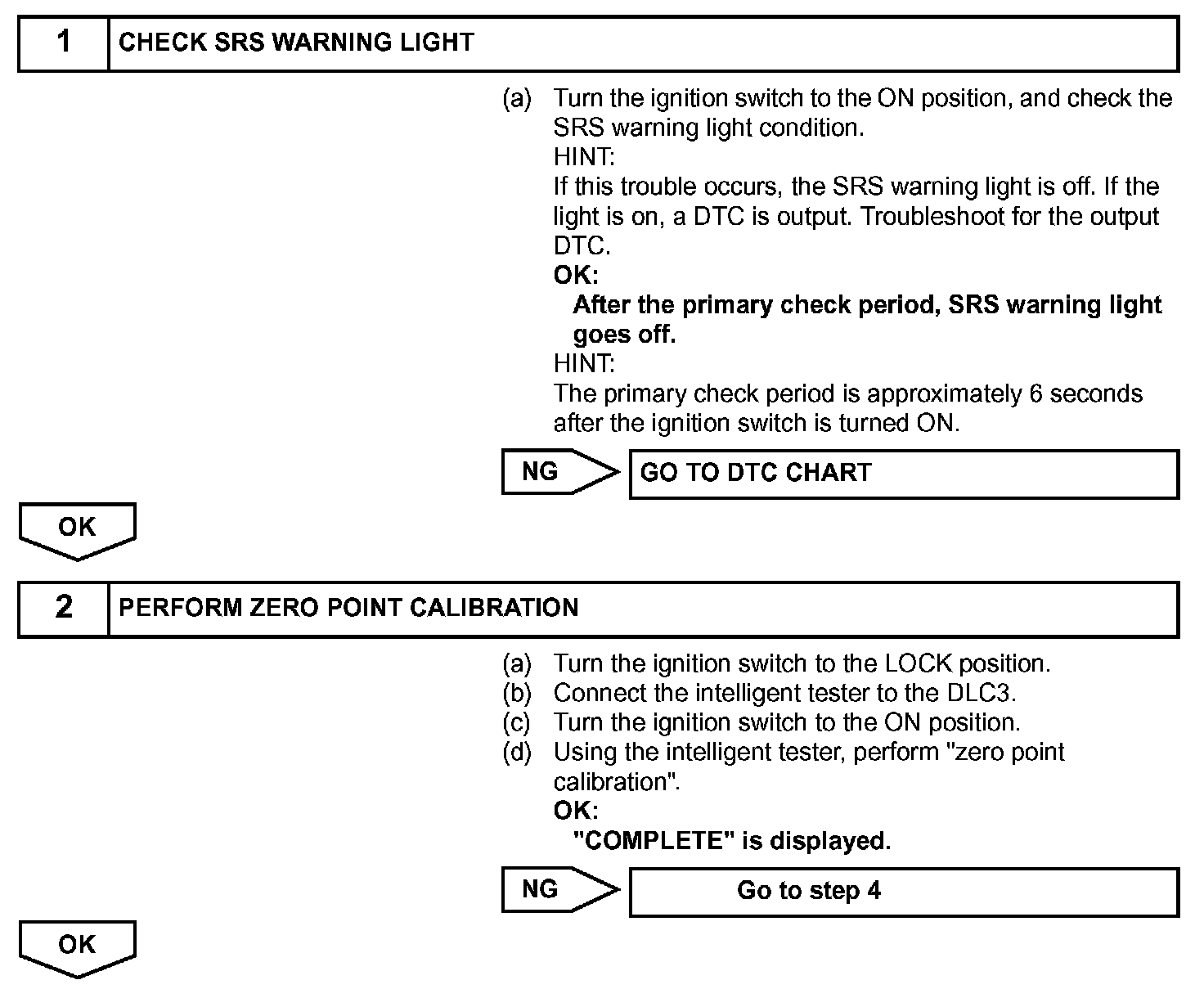 1 CHECK SRS WARNING LIGHT

(a) Turn the ignition switch to the ON position, and check the SRS warning light condition.
HINT:
If this trouble occurs, the SRS warning light is off. If the light is on, a DTC is output. Troubleshoot for the output DTC.
OK:
After the primary check period, SRS warning light goes off.
HINT:
The primary check period is approximately 6 seconds after the ignition switch is turned ON.

NG GO TO DTC CHART

OK

2 PERFORM ZERO POINT CALIBRATION

(a) Turn the ignition switch to the LOCK position.
(b) Connect the intelligent tester to the DLC3.
(c) Turn the ignition switch to the ON position.
(d) Using the intelligent tester, perform "zero point calibration".
OK:
"COMPLETE" is displayed.

NG Go to step 4

OK